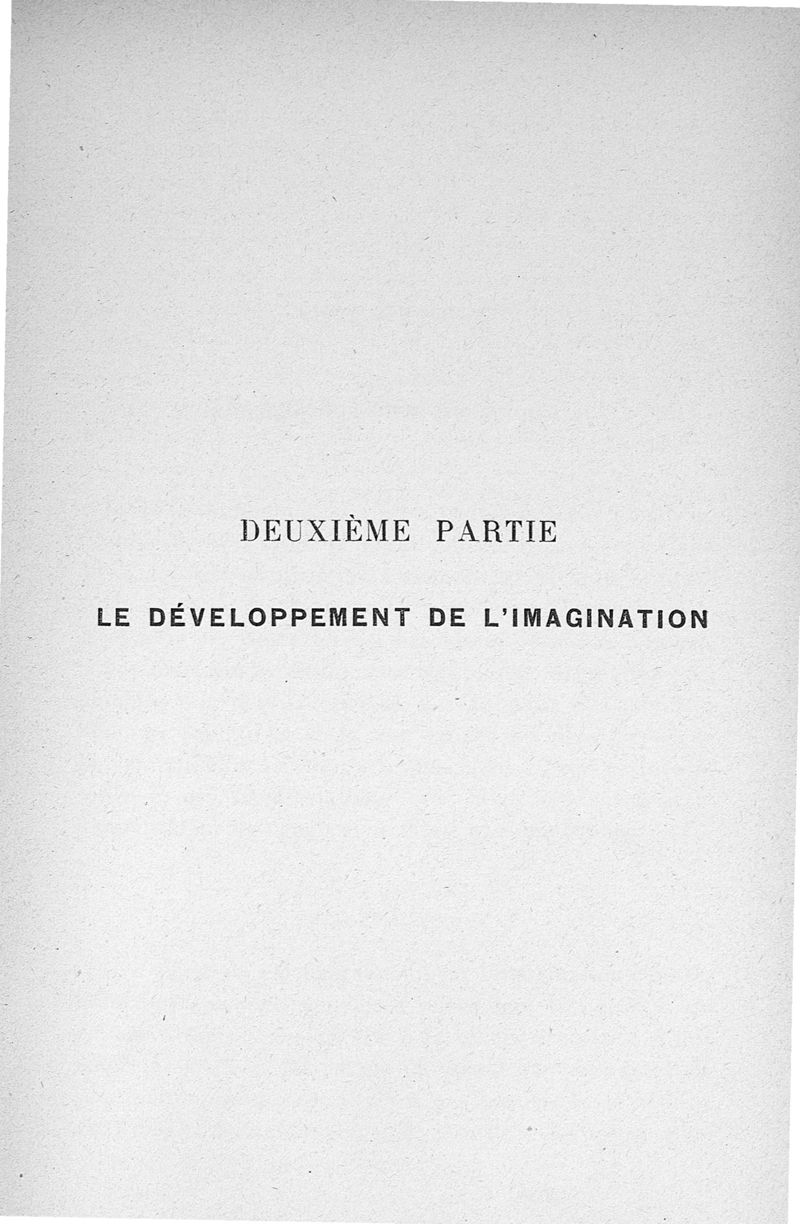 DEUXIÈME PARTIE

LE DÉVELOPPEMENT DE L'IMAGINATION